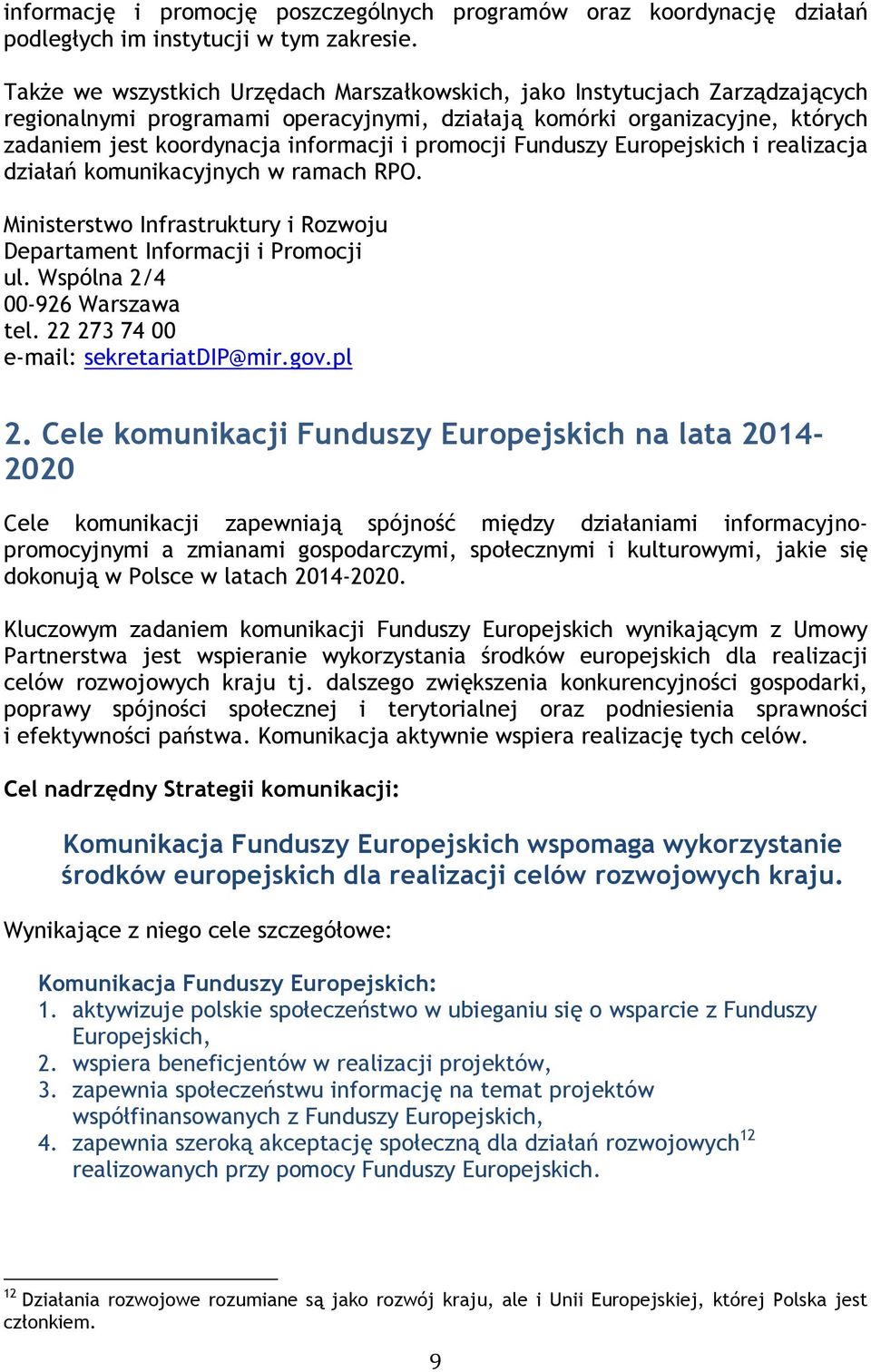 informację i promocję poszczególnych programów oraz koordynację działań podległych im instytucji w tym zakresie.

Także we wszystkich Urzędach Marszałkowskich, jako Instytucjach Zarządzających regionalnymi programami operacyjnymi, działają komórki organizacyjne, których zadaniem jest koordynacja informacji i promocji Funduszy Europejskich i realizacja działań komunikacyjnych w ramach RPO.

Ministerstwo Infrastruktury i Rozwoju
Departament Informacji i Promocji
ul. Wspólna 2/4
00-926 Warszawa
tel. 22 273 74 00
e-mail: sekretariatDIP@mir.gov.pl

2. Cele komunikacji Funduszy Europejskich na lata 2014-2020

Cele komunikacji zapewniają spójność między działaniami informacyjno-promocyjnymi a zmianami gospodarczymi, społecznymi i kulturowymi, jakie się dokonują w Polsce w latach 2014-2020.

Kluczowym zadaniem komunikacji Funduszy Europejskich wynikającym z Umowy Partnerstwa jest wspieranie wykorzystania środków europejskich dla realizacji celów rozwojowych kraju tj. dalszego zwiększenia konkurencyjności gospodarki, poprawy spójności społecznej i terytorialnej oraz podniesienia sprawności i efektywności państwa. Komunikacja aktywnie wspiera realizację tych celów.

Cel nadrzędny Strategii komunikacji:

Komunikacja Funduszy Europejskich wspomaga wykorzystanie środków europejskich dla realizacji celów rozwojowych kraju.

Wynikające z niego cele szczegółowe:

Komunikacja Funduszy Europejskich:
1. aktywizuje polskie społeczeństwo w ubieganiu się o wsparcie z Funduszy Europejskich,
2. wspiera beneficjentów w realizacji projektów,
3. zapewnia społeczeństwu informację na temat projektów współfinansowanych z Funduszy Europejskich,
4. zapewnia szeroką akceptację społeczną dla działań rozwojowych$^{12}$ realizowanych przy pomocy Funduszy Europejskich.

$^{12}$ Działania rozwojowe rozumiane są jako rozwój kraju, ale i Unii Europejskiej, której Polska jest członkiem.

9